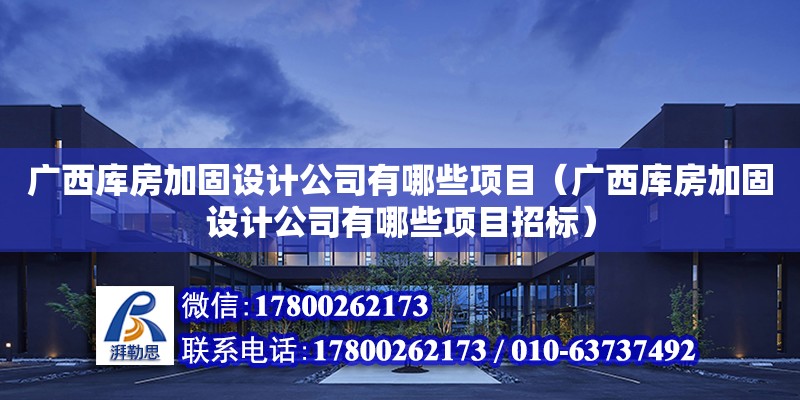 广西库房加固设计公司有哪些项目（广西库房加固设计公司有哪些项目招标）

湃勒思

微信:17800262173

联系电话:17800262173 / 010-63737492